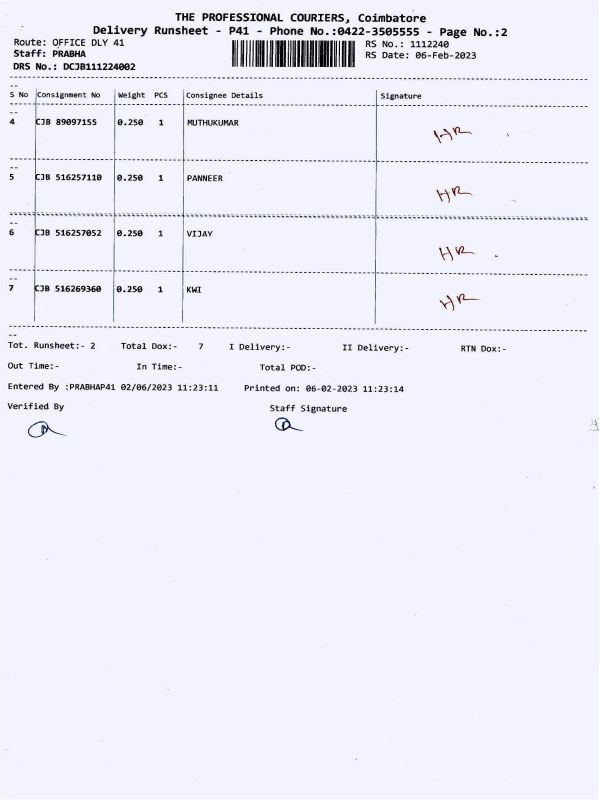 THE PROFESSIONAL COURIERS, Coimbatore
Delivery Runsheet - P41 - Phone No.:0422-3505555 - Page No.:2

Route: OFFICE DLY 41
Staff: PRABHA
DRS No.: DCJB111224002

RS No.: 1112240
RS Date: 06-Feb-2023

| S No | Consignment No | Weight | PCS | Consignee Details | Signature |
|---|---|---|---|---|---|
| 4 | CJB 89097155 | 0.250 | 1 | MUTHUKUMAR | HR |
| 5 | CJB 516257110 | 0.250 | 1 | PANNEER | HR |
| 6 | CJB 516257052 | 0.250 | 1 | VIJAY | HR |
| 7 | CJB 516269360 | 0.250 | 1 | KWI | HR |

Tot. Runsheet:- 2   Total Dox:- 7   I Delivery:-   II Delivery:-   RTN Dox:-

Out Time:-   In Time:-   Total POD:-

Entered By :PRABHAP41 02/06/2023 11:23:11   Printed on: 06-02-2023 11:23:14

Verified By   Staff Signature